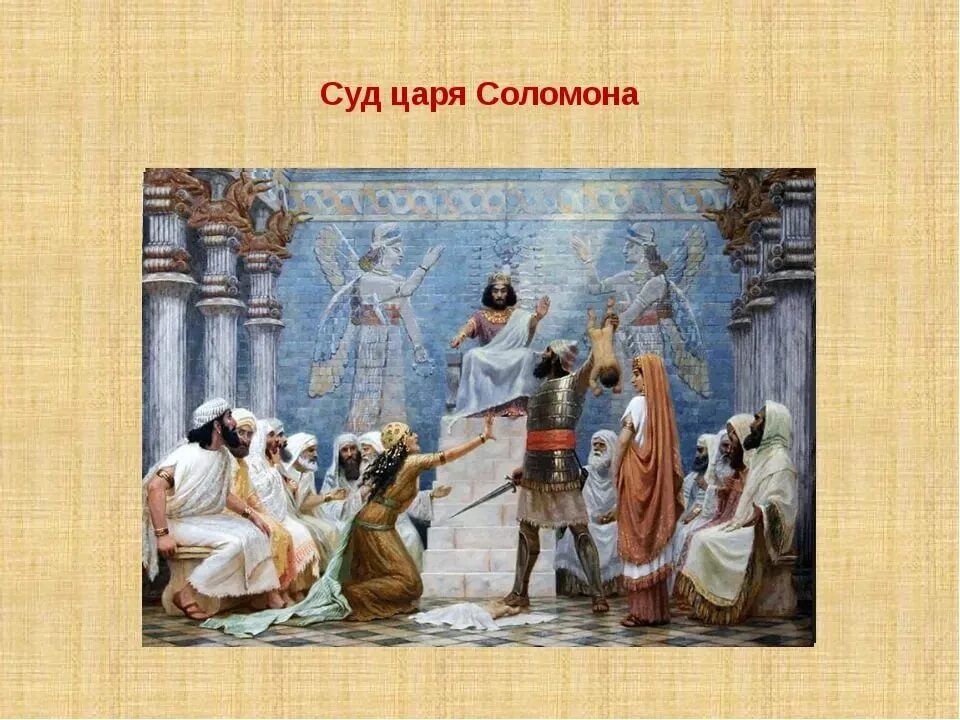 Суд царя Соломона